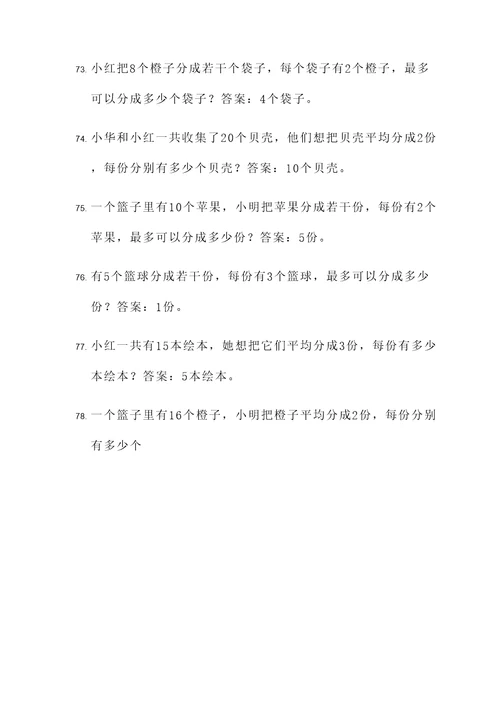 73. 小红把8个橙子分成若干个袋子，每个袋子有2个橙子，最多可以分成多少个袋子？答案：4个袋子。

74. 小华和小红一共收集了20个贝壳，他们想把贝壳平均分成2份，每份分别有多少个贝壳？答案：10个贝壳。

75. 一个篮子里有10个苹果，小明把苹果分成若干份，每份有2个苹果，最多可以分成多少份？答案：5份。

76. 有5个篮球分成若干份，每份有3个篮球，最多可以分成多少份？答案：1份。

77. 小红一共有15本绘本，她想把它们平均分成3份，每份有多少本绘本？答案：5本绘本。

78. 一个篮子里有16个橙子，小明把橙子平均分成2份，每份分别有多少个